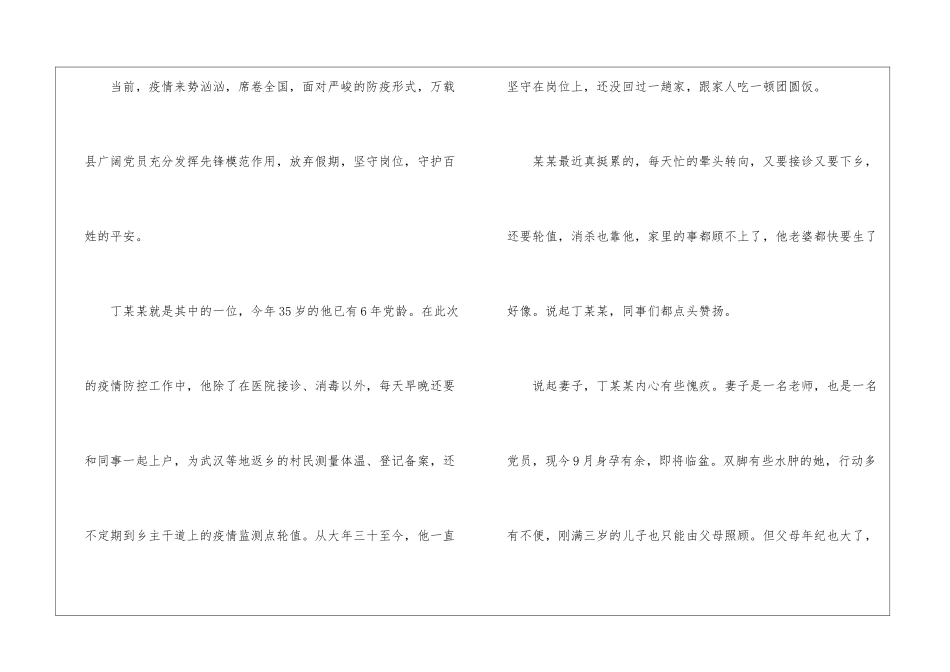 当前，疫情来势汹汹，席卷全国，面对严峻的防疫形式，万载县广阔党员充分发挥先锋模范作用，放弃假期，坚守岗位，守护百姓的平安。

丁某某就是其中的一位，今年35岁的他已有6年党龄。在此次的疫情防控工作中，他除了在医院接诊、消毒以外，每天早晚还要和同事一起上户，为武汉等地返乡的村民测量体温、登记备案，还不定期到乡主干道上的疫情监测点轮值。从大年三十至今，他一直坚守在岗位上，还没回过一趟家，跟家人吃一顿团圆饭。

某某最近真挺累的，每天忙的晕头转向，又要接诊又要下乡，还要轮值，消杀也靠他，家里的事都顾不上了，他老婆都快要生了好像。说起丁某某，同事们都点头赞扬。

说起妻子，丁某某内心有些愧疚。妻子是一名老师，也是一名党员，现今9月身孕有余，即将临盆。双脚有些水肿的她，行动多有不便，刚满三岁的儿子也只能由父母照顾。但父母年纪也大了，